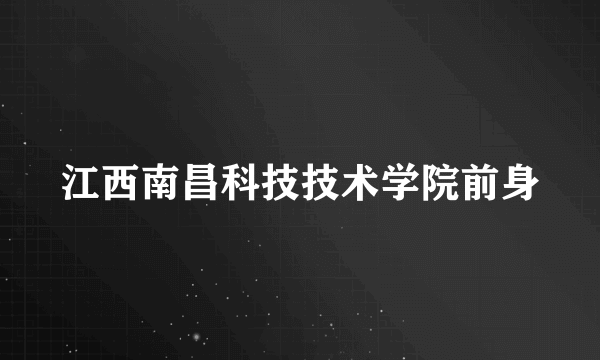 江西南昌科技技术学院前身